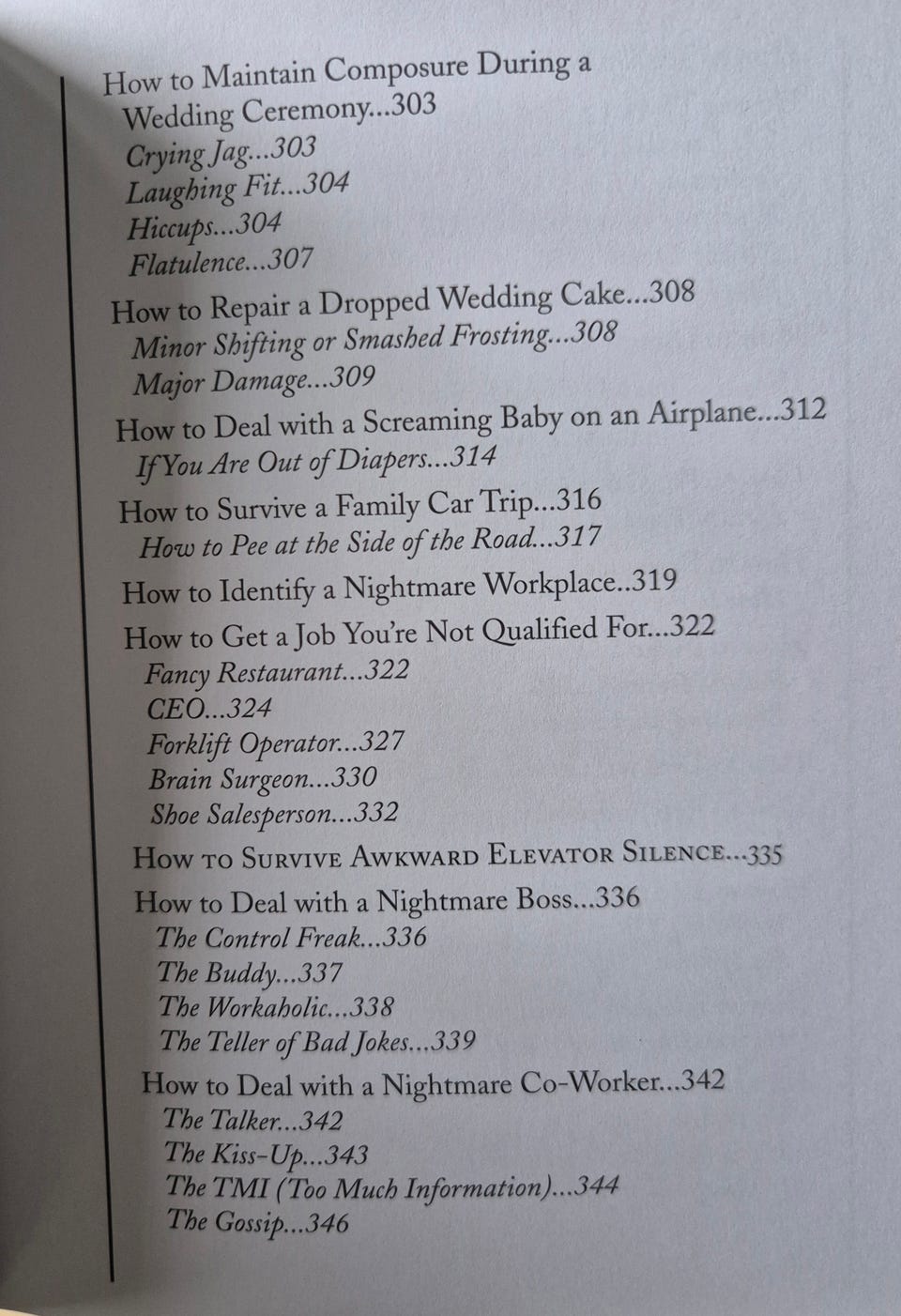 How to Maintain Composure During a Wedding Ceremony...303
Crying Jag...303
Laughing Fit...304
Hiccups...304
Flatulence...307

How to Repair a Dropped Wedding Cake...308
Minor Shifting or Smashed Frosting...308
Major Damage...309

How to Deal with a Screaming Baby on an Airplane...312
If You Are Out of Diapers...314

How to Survive a Family Car Trip...316
How to Pee at the Side of the Road...317

How to Identify a Nightmare Workplace..319

How to Get a Job You're Not Qualified For...322
Fancy Restaurant...322
CEO...324
Forklift Operator...327
Brain Surgeon...330
Shoe Salesperson...332

How to Survive Awkward Elevator Silence...335

How to Deal with a Nightmare Boss...336
The Control Freak...336
The Buddy...337
The Workaholic...338
The Teller of Bad Jokes...339

How to Deal with a Nightmare Co-Worker...342
The Talker...342
The Kiss-Up...343
The TMI (Too Much Information)...344
The Gossip...346